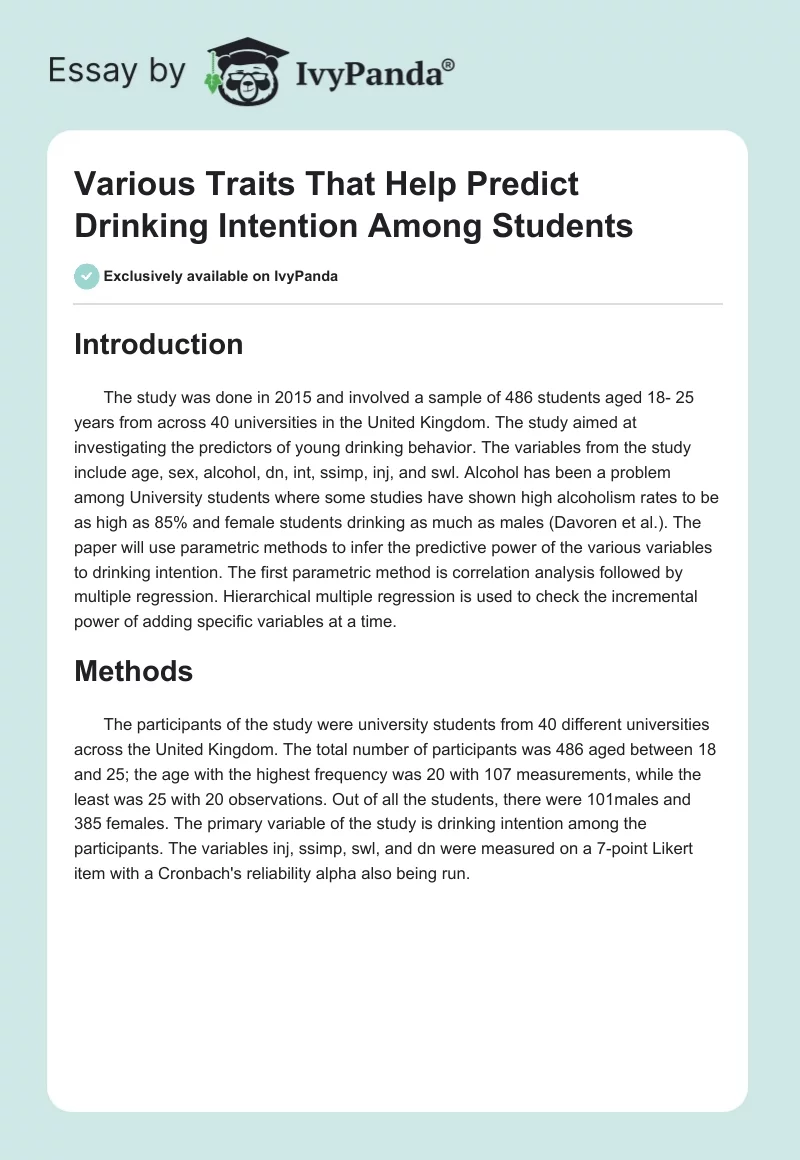 Essay by IvyPanda®

Various Traits That Help Predict Drinking Intention Among Students

Exclusively available on IvyPanda

Introduction

The study was done in 2015 and involved a sample of 486 students aged 18- 25 years from across 40 universities in the United Kingdom. The study aimed at investigating the predictors of young drinking behavior. The variables from the study include age, sex, alcohol, dn, int, ssimp, inj, and swl. Alcohol has been a problem among University students where some studies have shown high alcoholism rates to be as high as 85% and female students drinking as much as males (Davoren et al.). The paper will use parametric methods to infer the predictive power of the various variables to drinking intention. The first parametric method is correlation analysis followed by multiple regression. Hierarchical multiple regression is used to check the incremental power of adding specific variables at a time.

Methods

The participants of the study were university students from 40 different universities across the United Kingdom. The total number of participants was 486 aged between 18 and 25; the age with the highest frequency was 20 with 107 measurements, while the least was 25 with 20 observations. Out of all the students, there were 101males and 385 females. The primary variable of the study is drinking intention among the participants. The variables inj, ssimp, swl, and dn were measured on a 7-point Likert item with a Cronbach's reliability alpha also being run.